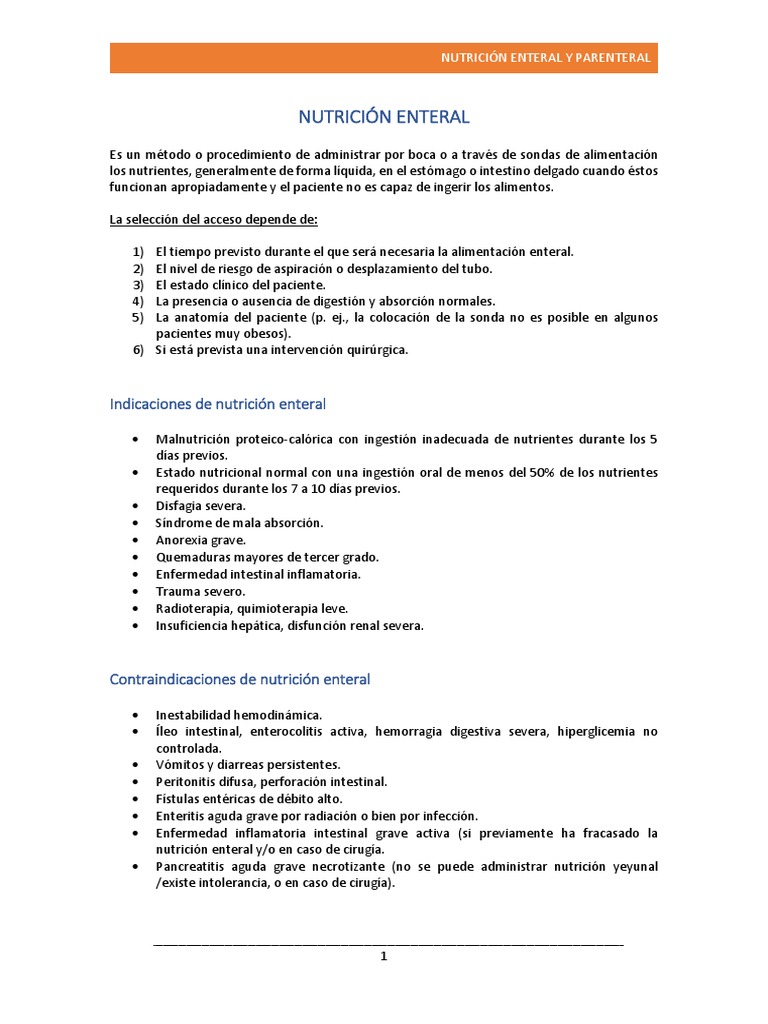 NUTRICIÓN ENTERAL Y PARENTERAL

NUTRICIÓN ENTERAL

Es un método o procedimiento de administrar por boca o a través de sondas de alimentación los nutrientes, generalmente de forma líquida, en el estómago o intestino delgado cuando éstos funcionan apropiadamente y el paciente no es capaz de ingerir los alimentos.

La selección del acceso depende de:

1) El tiempo previsto durante el que será necesaria la alimentación enteral.
2) El nivel de riesgo de aspiración o desplazamiento del tubo.
3) El estado clínico del paciente.
4) La presencia o ausencia de digestión y absorción normales.
5) La anatomía del paciente (p. ej., la colocación de la sonda no es posible en algunos pacientes muy obesos).
6) Si está prevista una intervención quirúrgica.

Indicaciones de nutrición enteral

• Malnutrición proteico-calórica con ingestión inadecuada de nutrientes durante los 5 días previos.
• Estado nutricional normal con una ingestión oral de menos del 50% de los nutrientes requeridos durante los 7 a 10 días previos.
• Disfagia severa.
• Síndrome de mala absorción.
• Anorexia grave.
• Quemaduras mayores de tercer grado.
• Enfermedad intestinal inflamatoria.
• Trauma severo.
• Radioterapia, quimioterapia leve.
• Insuficiencia hepática, disfunción renal severa.

Contraindicaciones de nutrición enteral

• Inestabilidad hemodinámica.
• Íleo intestinal, enterocolitis activa, hemorragia digestiva severa, hiperglicemia no controlada.
• Vómitos y diarreas persistentes.
• Peritonitis difusa, perforación intestinal.
• Fístulas entéricas de débito alto.
• Enteritis aguda grave por radiación o bien por infección.
• Enfermedad inflamatoria intestinal grave activa (si previamente ha fracasado la nutrición enteral y/o en caso de cirugía.
• Pancreatitis aguda grave necrotizante (no se puede administrar nutrición yeyunal /existe intolerancia, o en caso de cirugía).

1